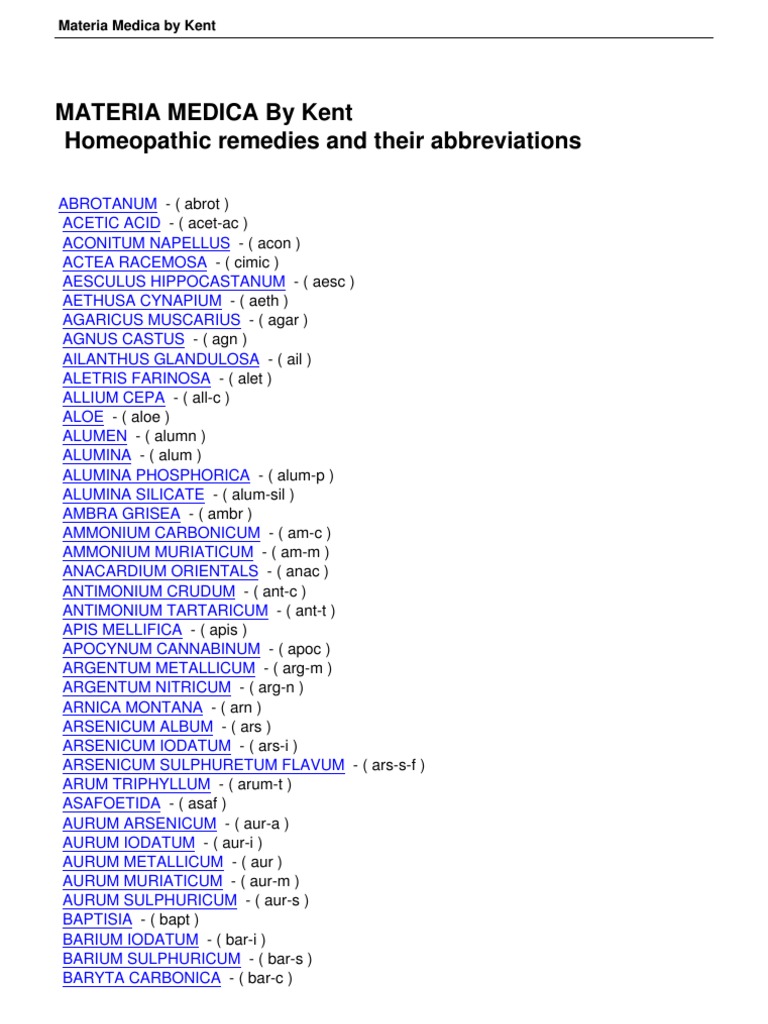 Materia Medica by Kent

MATERIA MEDICA By Kent
Homeopathic remedies and their abbreviations

ABROTANUM - ( abrot )
ACETIC ACID - ( acet-ac )
ACONITUM NAPELLUS - ( acon )
ACTEA RACEMOSA - ( cimic )
AESCULUS HIPPOCASTANUM - ( aesc )
AETHUSA CYNAPIUM - ( aeth )
AGARICUS MUSCARIUS - ( agar )
AGNUS CASTUS - ( agn )
AILANTHUS GLANDULOSA - ( ail )
ALETRIS FARINOSA - ( alet )
ALLIUM CEPA - ( all-c )
ALOE - ( aloe )
ALUMEN - ( alumn )
ALUMINA - ( alum )
ALUMINA PHOSPHORICA - ( alum-p )
ALUMINA SILICATE - ( alum-sil )
AMBRA GRISEA - ( ambr )
AMMONIUM CARBONICUM - ( am-c )
AMMONIUM MURIATICUM - ( am-m )
ANACARDIUM ORIENTALS - ( anac )
ANTIMONIUM CRUDUM - ( ant-c )
ANTIMONIUM TARTARICUM - ( ant-t )
APIS MELLIFICA - ( apis )
APOCYNUM CANNABINUM - ( apoc )
ARGENTUM METALLICUM - ( arg-m )
ARGENTUM NITRICUM - ( arg-n )
ARNICA MONTANA - ( arn )
ARSENICUM ALBUM - ( ars )
ARSENICUM IODATUM - ( ars-i )
ARSENICUM SULPHURETUM FLAVUM - ( ars-s-f )
ARUM TRIPHYLLUM - ( arum-t )
ASAFOETIDA - ( asaf )
AURUM ARSENICUM - ( aur-a )
AURUM IODATUM - ( aur-i )
AURUM METALLICUM - ( aur )
AURUM MURIATICUM - ( aur-m )
AURUM SULPHURICUM - ( aur-s )
BAPTISIA - ( bapt )
BARIUM IODATUM - ( bar-i )
BARIUM SULPHURICUM - ( bar-s )
BARYTA CARBONICA - ( bar-c )